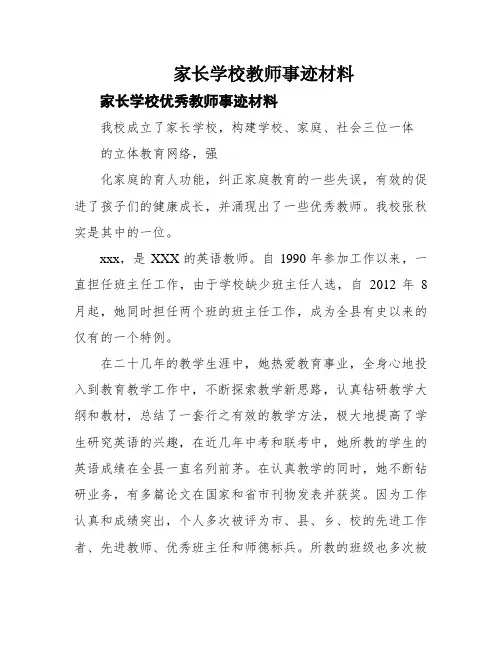 家长学校教师事迹材料

家长学校优秀教师事迹材料

我校成立了家长学校，构建学校、家庭、社会三位一体的立体教育网络，强

化家庭的育人功能，纠正家庭教育的一些失误，有效的促进了孩子们的健康成长，并涌现出了一些优秀教师。我校张秋实是其中的一位。

xxx，是 XXX 的英语教师。自 1990 年参加工作以来，一直担任班主任工作，由于学校缺少班主任人选，自 2012 年 8 月起，她同时担任两个班的班主任工作，成为全县有史以来的仅有的一个特例。

在二十几年的教学生涯中，她热爱教育事业，全身心地投入到教育教学工作中，不断探索教学新思路，认真钻研教学大纲和教材，总结了一套行之有效的教学方法，极大地提高了学生研究英语的兴趣，在近几年中考和联考中，她所教的学生的英语成绩在全县一直名列前茅。在认真教学的同时，她不断钻研业务，有多篇论文在国家和省市刊物发表并获奖。因为工作认真和成绩突出，个人多次被评为市、县、乡、校的先进工作者、先进教师、优秀班主任和师德标兵。所教的班级也多次被